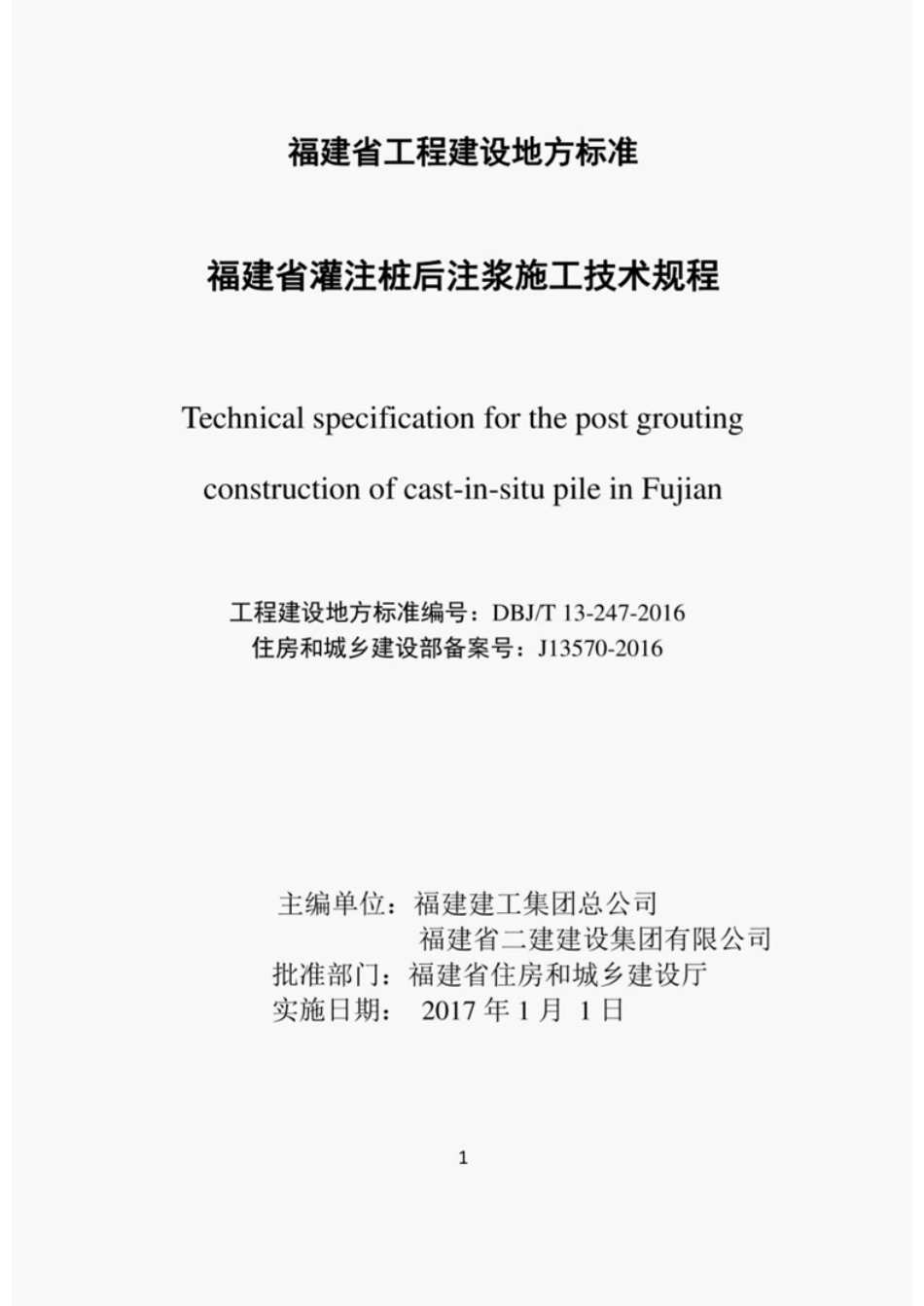 福建省工程建设地方标准

福建省灌注桩后注浆施工技术规程

Technical specification for the post grouting construction of cast-in-situ pile in Fujian

工程建设地方标准编号：DBJ/T 13-247-2016
住房和城乡建设部备案号：J13570-2016

主编单位：福建建工集团总公司
福建省二建建设集团有限公司
批准部门：福建省住房和城乡建设厅
实施日期： 2017 年 1 月 1 日

1